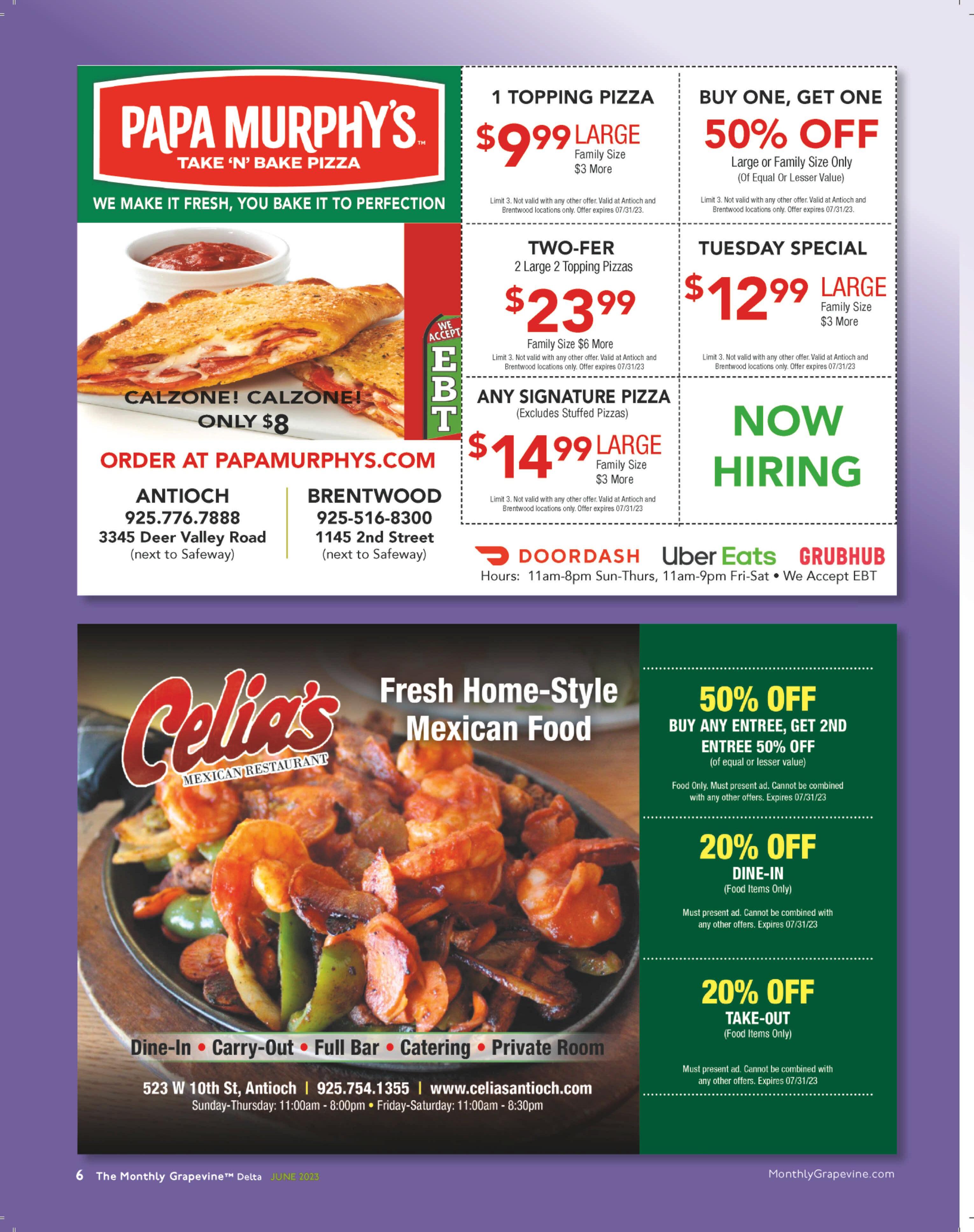 PAPA MURPHY'S™
TAKE 'N' BAKE PIZZA

WE MAKE IT FRESH, YOU BAKE IT TO PERFECTION

WE ACCEPT EBT

CALZONE! CALZONE! ONLY $8

ORDER AT PAPAMURPHYS.COM

ANTIOCH
925.776.7888
3345 Deer Valley Road
(next to Safeway)

BRENTWOOD
925-516-8300
1145 2nd Street
(next to Safeway)

1 TOPPING PIZZA
$9.99 LARGE
Family Size
$3 More

Limit 3. Not valid with any other offer. Valid at Antioch and Brentwood locations only. Offer expires 07/31/23.

BUY ONE, GET ONE
50% OFF
Large or Family Size Only
(Of Equal Or Lesser Value)

Limit 3. Not valid with any other offer. Valid at Antioch and Brentwood locations only. Offer expires 07/31/23.

TWO-FER
2 Large 2 Topping Pizzas
$23.99
Family Size $6 More

Limit 3. Not valid with any other offer. Valid at Antioch and Brentwood locations only. Offer expires 07/31/23

TUESDAY SPECIAL
$12.99 LARGE
Family Size
$3 More

Limit 3. Not valid with any other offer. Valid at Antioch and Brentwood locations only. Offer expires 07/31/23

ANY SIGNATURE PIZZA
(Excludes Stuffed Pizzas)
$14.99 LARGE
Family Size
$3 More

Limit 3. Not valid with any other offer. Valid at Antioch and Brentwood locations only. Offer expires 07/31/23

NOW HIRING

DOORDASH Uber Eats GRUBHUB
Hours: 11am-8pm Sun-Thurs, 11am-9pm Fri-Sat • We Accept EBT

Celia's
MEXICAN RESTAURANT

Fresh Home-Style Mexican Food

Dine-In • Carry-Out • Full Bar • Catering • Private Room

523 W 10th St, Antioch | 925.754.1355 | www.celiasantioch.com
Sunday-Thursday: 11:00am - 8:00pm • Friday-Saturday: 11:00am - 8:30pm

50% OFF
BUY ANY ENTREE, GET 2ND ENTREE 50% OFF
(of equal or lesser value)

Food Only. Must present ad. Cannot be combined with any other offers. Expires 07/31/23

20% OFF
DINE-IN
(Food Items Only)

Must present ad. Cannot be combined with any other offers. Expires 07/31/23

20% OFF
TAKE-OUT
(Food Items Only)

Must present ad. Cannot be combined with any other offers. Expires 07/31/23

6 The Monthly Grapevine™ Delta JUNE 2023

MonthlyGrapevine.com